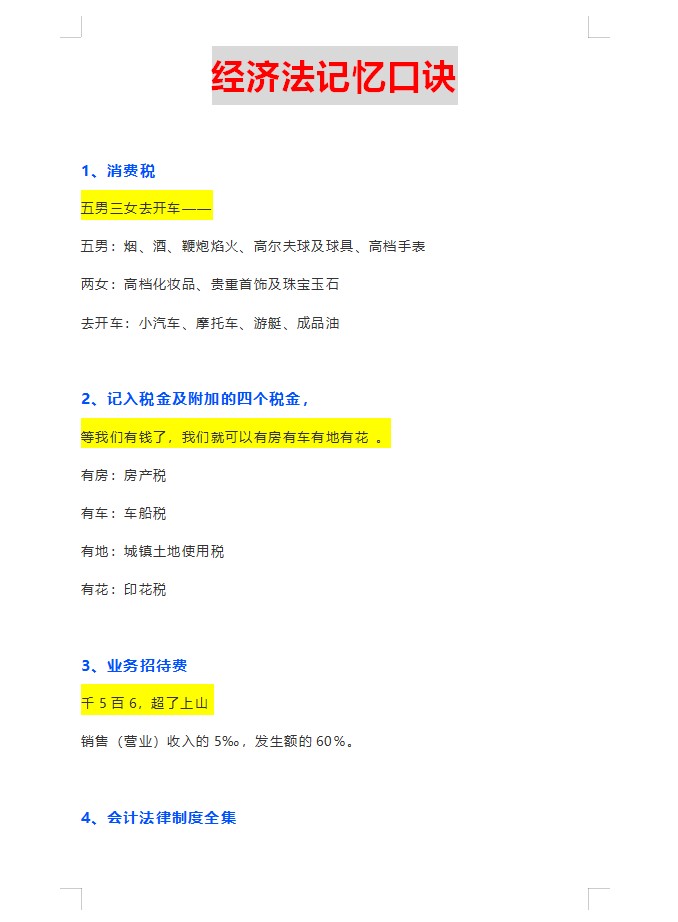 经济法记忆口诀

1、消费税

五男三女去开车——

五男：烟、酒、鞭炮焰火、高尔夫球及球具、高档手表

两女：高档化妆品、贵重首饰及珠宝玉石

去开车：小汽车、摩托车、游艇、成品油

2、记入税金及附加的四个税金，

等我们有钱了，我们就可以有房有车有地有花 。

有房：房产税

有车：车船税

有地：城镇土地使用税

有花：印花税

3、业务招待费

千 5 百 6，超了上山

销售（营业）收入的 5‰，发生额的 60%。

4、会计法律制度全集